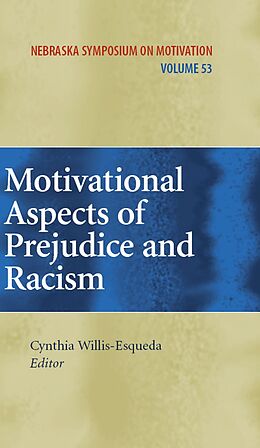 NEBRASKA SYMPOSIUM ON MOTIVATION
VOLUME 53

Motivational Aspects of Prejudice and Racism

Cynthia Willis-Esqueda
Editor